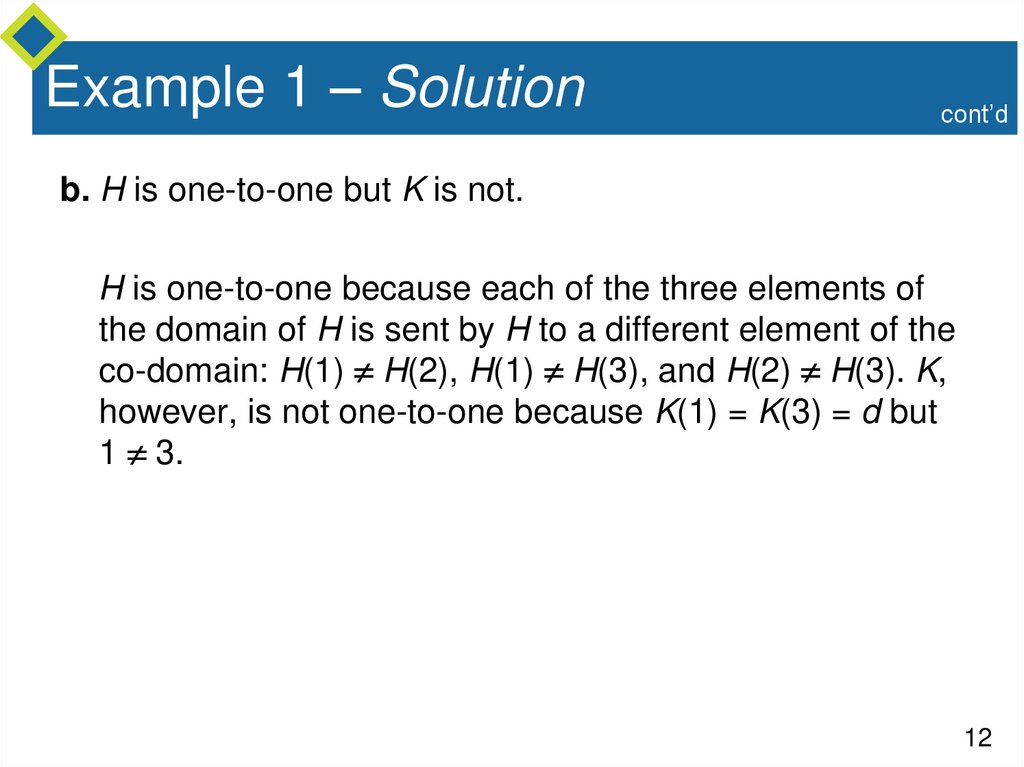 Example 1 – Solution

cont'd

b. $H$ is one-to-one but $K$ is not.

$H$ is one-to-one because each of the three elements of the domain of $H$ is sent by $H$ to a different element of the co-domain: $H(1) \neq H(2)$, $H(1) \neq H(3)$, and $H(2) \neq H(3)$. $K$, however, is not one-to-one because $K(1) = K(3) = d$ but $1 \neq 3$.

12